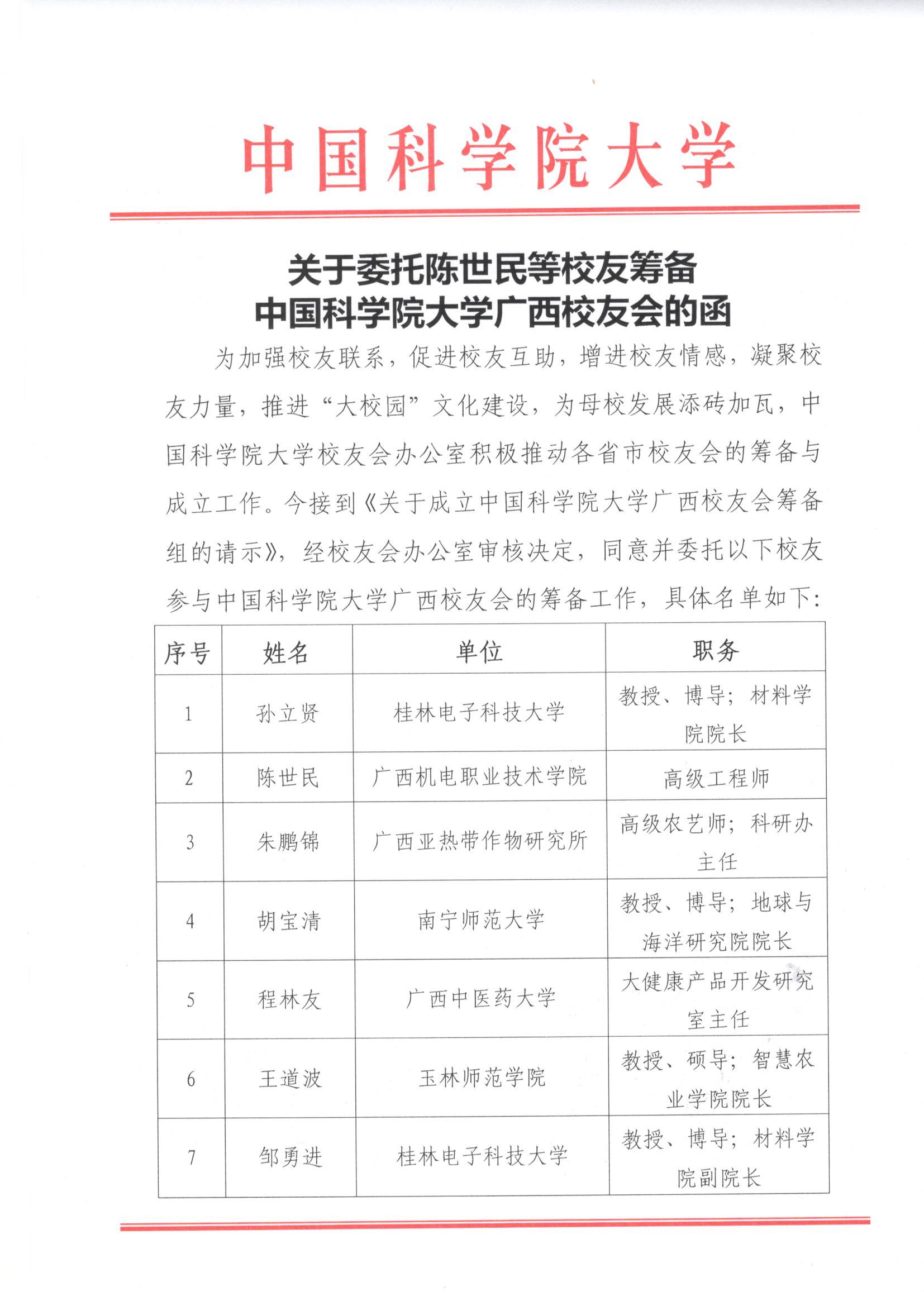 中国科学院大学

关于委托陈世民等校友筹备
中国科学院大学广西校友会的函

为加强校友联系，促进校友互助，增进校友情感，凝聚校友力量，推进“大校园”文化建设，为母校发展添砖加瓦，中国科学院大学校友会办公室积极推动各省市校友会的筹备与成立工作。今接到《关于成立中国科学院大学广西校友会筹备组的请示》，经校友会办公室审核决定，同意并委托以下校友参与中国科学院大学广西校友会的筹备工作，具体名单如下：

| 序号 | 姓名 | 单位 | 职务 |
|---|---|---|---|
| 1 | 孙立贤 | 桂林电子科技大学 | 教授、博导；材料学院院长 |
| 2 | 陈世民 | 广西机电职业技术学院 | 高级工程师 |
| 3 | 朱鹏锦 | 广西亚热带作物研究所 | 高级农艺师；科研办主任 |
| 4 | 胡宝清 | 南宁师范大学 | 教授、博导；地球与海洋研究院院长 |
| 5 | 程林友 | 广西中医药大学 | 大健康产品开发研究室主任 |
| 6 | 王道波 | 玉林师范学院 | 教授、硕导；智慧农业学院院长 |
| 7 | 邹勇进 | 桂林电子科技大学 | 教授、博导；材料学院副院长 |